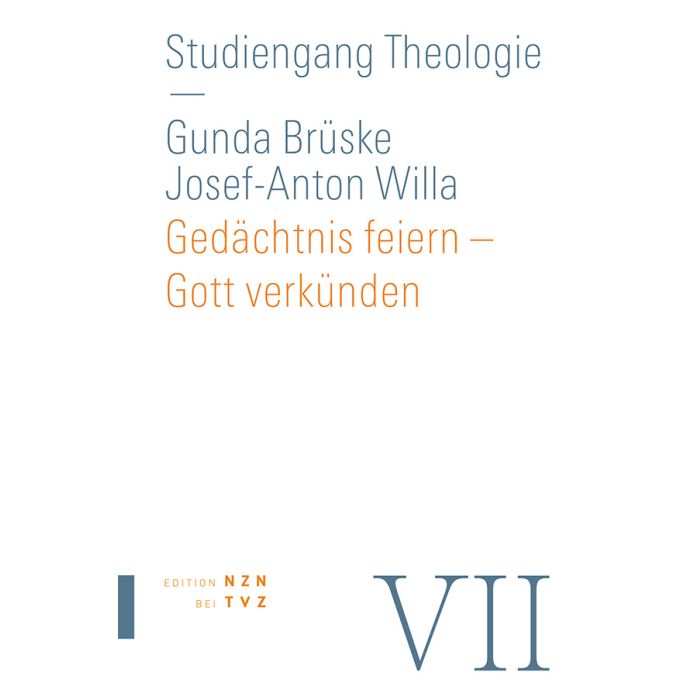 Studiengang Theologie

—

Gunda Brüske
Josef-Anton Willa

Gedächtnis feiern – Gott verkünden

EDITION NZN
BEI TVZ

VII